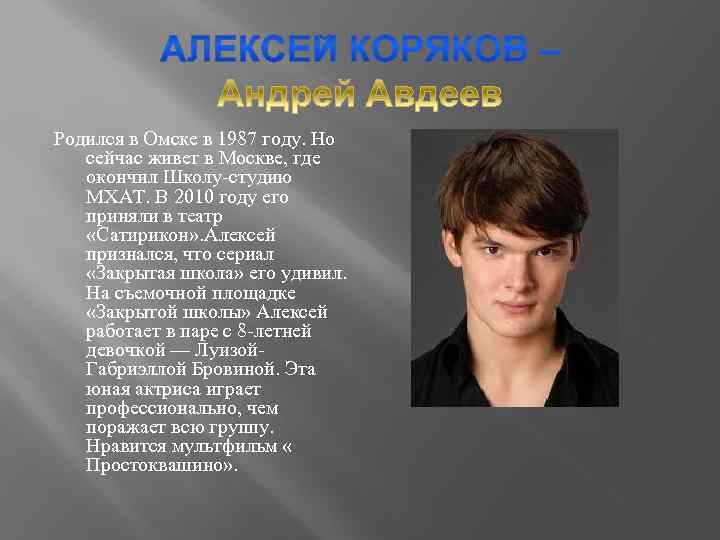 АЛЕКСЕЙ КОРЯКОВ –
Андрей Авдеев

Родился в Омске в 1987 году. Но сейчас живет в Москве, где окончил Школу-студию МХАТ. В 2010 году его приняли в театр «Сатирикон».Алексей признался, что сериал «Закрытая школа» его удивил. На съемочной площадке «Закрытой школы» Алексей работает в паре с 8-летней девочкой — Луизой-Габриэллой Бровиной. Эта юная актриса играет профессионально, чем поражает всю группу. Нравится мультфильм « Простоквашино».